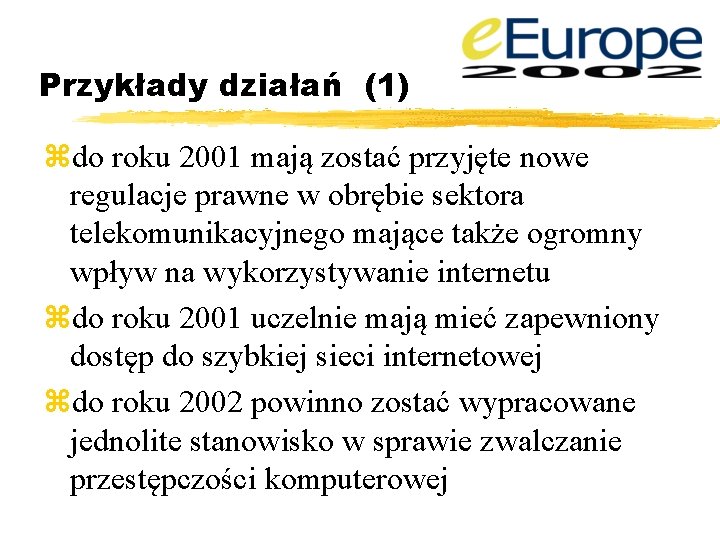 eEurope
2002

Przykłady działań (1)

⌘do roku 2001 mają zostać przyjęte nowe regulacje prawne w obrębie sektora telekomunikacyjnego mające także ogromny wpływ na wykorzystywanie internetu

⌘do roku 2001 uczelnie mają mieć zapewniony dostęp do szybkiej sieci internetowej

⌘do roku 2002 powinno zostać wypracowane jednolite stanowisko w sprawie zwalczanie przestępczości komputerowej